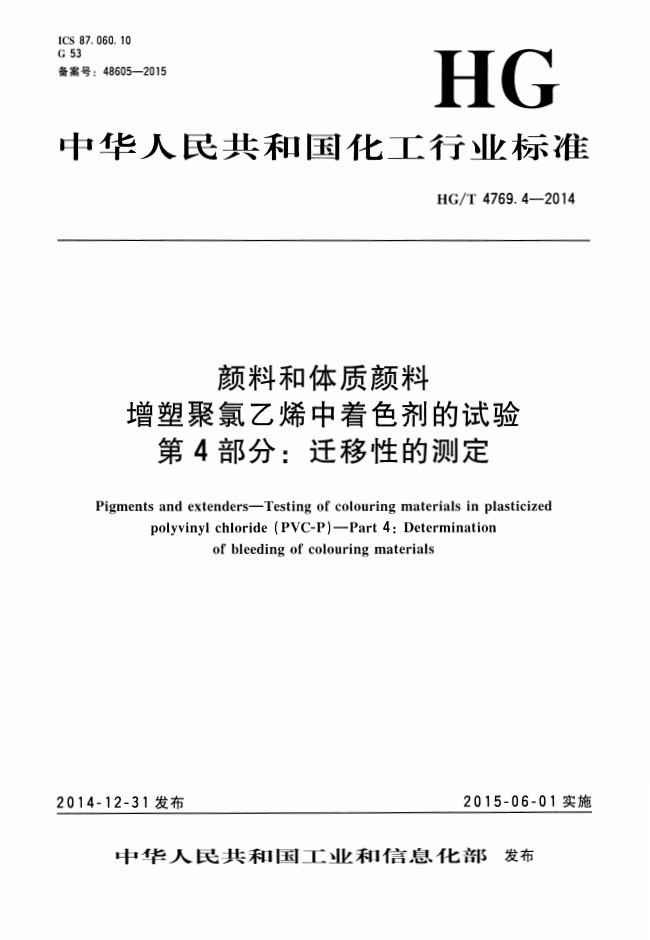 ICS 87.060.10
G 53
备案号：48605—2015

HG

中华人民共和国化工行业标准

HG/T 4769.4—2014

颜料和体质颜料
增塑聚氯乙烯中着色剂的试验
第 4 部分：迁移性的测定

Pigments and extenders—Testing of colouring materials in plasticized polyvinyl chloride (PVC-P)—Part 4: Determination of bleeding of colouring materials

2014-12-31 发布

2015-06-01 实施

中华人民共和国工业和信息化部 发布